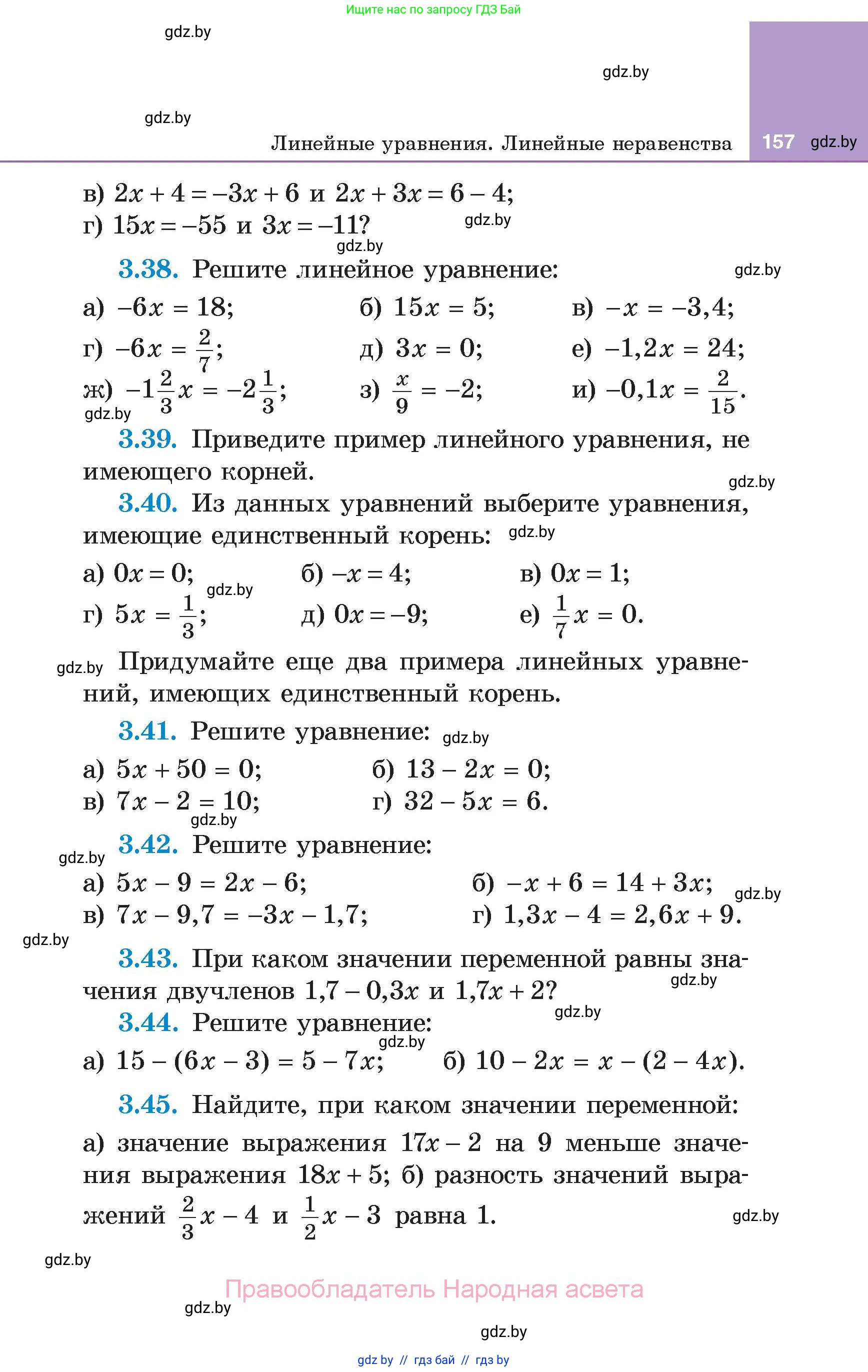 Ищите нас по запросу ГДЗ Бай

gdz.by

gdz.by

gdz.by

Линейные уравнения. Линейные неравенства 157 gdz.by

в) $2x + 4 = -3x + 6$ и $2x + 3x = 6 - 4$;
г) $15x = -55$ и $3x = -11$? gdz.by

gdz.by

**3.38.** Решите линейное уравнение: gdz.by

а) $-6x = 18$; б) $15x = 5$; в) $-x = -3,4$;
г) $-6x = \frac{2}{7}$; д) $3x = 0$; е) $-1,2x = 24$;
ж) $-1\frac{2}{3}x = -2\frac{1}{3}$; з) $\frac{x}{9} = -2$; и) $-0,1x = \frac{2}{15}$.

gdz.by

**3.39.** Приведите пример линейного уравнения, не имеющего корней. gdz.by

**3.40.** Из данных уравнений выберите уравнения, имеющие единственный корень: gdz.by

а) $0x = 0$; б) $-x = 4$; в) $0x = 1$;
gdz.by
г) $5x = \frac{1}{3}$; д) $0x = -9$; е) $\frac{1}{7}x = 0$.

gdz.by Придумайте еще два примера линейных уравнений, имеющих единственный корень.

**3.41.** Решите уравнение: gdz.by

а) $5x + 50 = 0$; б) $13 - 2x = 0$;
в) $7x - 2 = 10$; г) $32 - 5x = 6$.
gdz.by

gdz.by **3.42.** Решите уравнение:

а) $5x - 9 = 2x - 6$; б) $-x + 6 = 14 + 3x$; gdz.by
в) $7x - 9,7 = -3x - 1,7$; г) $1,3x - 4 = 2,6x + 9$.

gdz.by

**3.43.** При каком значении переменной равны значения двучленов $1,7 - 0,3x$ и $1,7x + 2$? gdz.by

gdz.by

**3.44.** Решите уравнение:

gdz.by
а) $15 - (6x - 3) = 5 - 7x$; б) $10 - 2x = x - (2 - 4x)$.

**3.45.** Найдите, при каком значении переменной:

а) значение выражения $17x - 2$ на 9 меньше значения выражения $18x + 5$; б) разность значений выражений $\frac{2}{3}x - 4$ и $\frac{1}{2}x - 3$ равна 1. gdz.by

gdz.by

Правообладатель Народная асвета

gdz.by

gdz.by

gdz by // гдз бай // гдз by